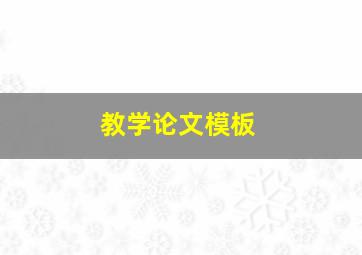 教学论文模板